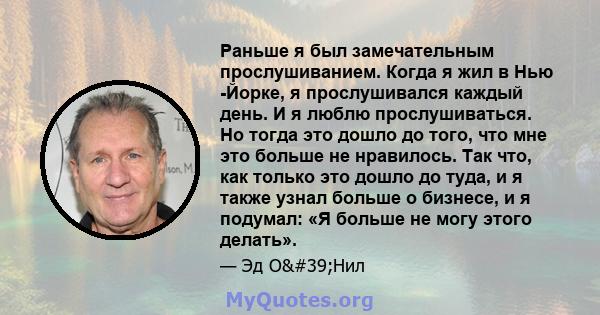 Раньше я был замечательным прослушиванием. Когда я жил в Нью -Йорке, я прослушивался каждый день. И я люблю прослушиваться. Но тогда это дошло до того, что мне это больше не нравилось. Так что, как только это дошло до туда, и я также узнал больше о бизнесе, и я подумал: «Я больше не могу этого делать».

— Эд O&#39;Нил

MyQuotes.org